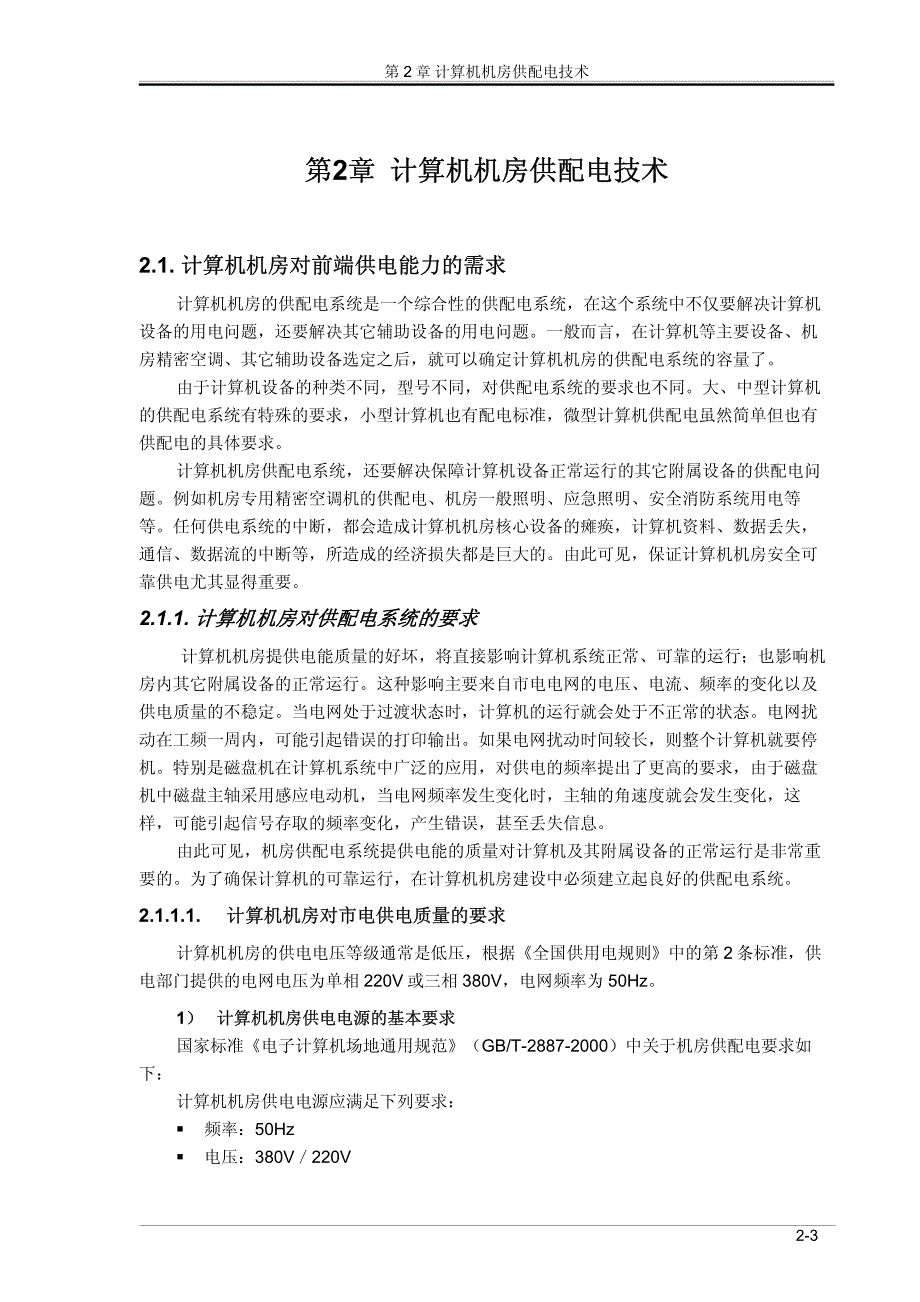 第 2 章 计算机机房供配电技术

第2章 计算机机房供配电技术

2.1. 计算机机房对前端供电能力的需求

计算机机房的供配电系统是一个综合性的供配电系统，在这个系统中不仅要解决计算机设备的用电问题，还要解决其它辅助设备的用电问题。一般而言，在计算机等主要设备、机房精密空调、其它辅助设备选定之后，就可以确定计算机机房的供配电系统的容量了。

由于计算机设备的种类不同，型号不同，对供配电系统的要求也不同。大、中型计算机的供配电系统有特殊的要求，小型计算机也有配电标准，微型计算机供配电虽然简单但也有供配电的具体要求。

计算机机房供配电系统，还要解决保障计算机设备正常运行的其它附属设备的供配电问题。例如机房专用精密空调机的供配电、机房一般照明、应急照明、安全消防系统用电等等。任何供电系统的中断，都会造成计算机机房核心设备的瘫痪，计算机资料、数据丢失，通信、数据流的中断等，所造成的经济损失都是巨大的。由此可见，保证计算机机房安全可靠供电尤其显得重要。

2.1.1. 计算机机房对供配电系统的要求

计算机机房提供电能质量的好坏，将直接影响计算机系统正常、可靠的运行；也影响机房内其它附属设备的正常运行。这种影响主要来自市电电网的电压、电流、频率的变化以及供电质量的不稳定。当电网处于过渡状态时，计算机的运行就会处于不正常的状态。电网扰动在工频一周内，可能引起错误的打印输出。如果电网扰动时间较长，则整个计算机就要停机。特别是磁盘机在计算机系统中广泛的应用，对供电的频率提出了更高的要求，由于磁盘机中磁盘主轴采用感应电动机，当电网频率发生变化时，主轴的角速度就会发生变化，这样，可能引起信号存取的频率变化，产生错误，甚至丢失信息。

由此可见，机房供配电系统提供电能的质量对计算机及其附属设备的正常运行是非常重要的。为了确保计算机的可靠运行，在计算机机房建设中必须建立起良好的供配电系统。

2.1.1.1. 计算机机房对市电供电质量的要求

计算机机房的供电电压等级通常是低压，根据《全国供用电规则》中的第 2 条标准，供电部门提供的电网电压为单相 220V 或三相 380V，电网频率为 50Hz。

1） 计算机机房供电电源的基本要求

国家标准《电子计算机场地通用规范》（GB/T-2887-2000）中关于机房供配电要求如下：

计算机机房供电电源应满足下列要求：

▪ 频率：50Hz

▪ 电压：380V / 220V

2-3